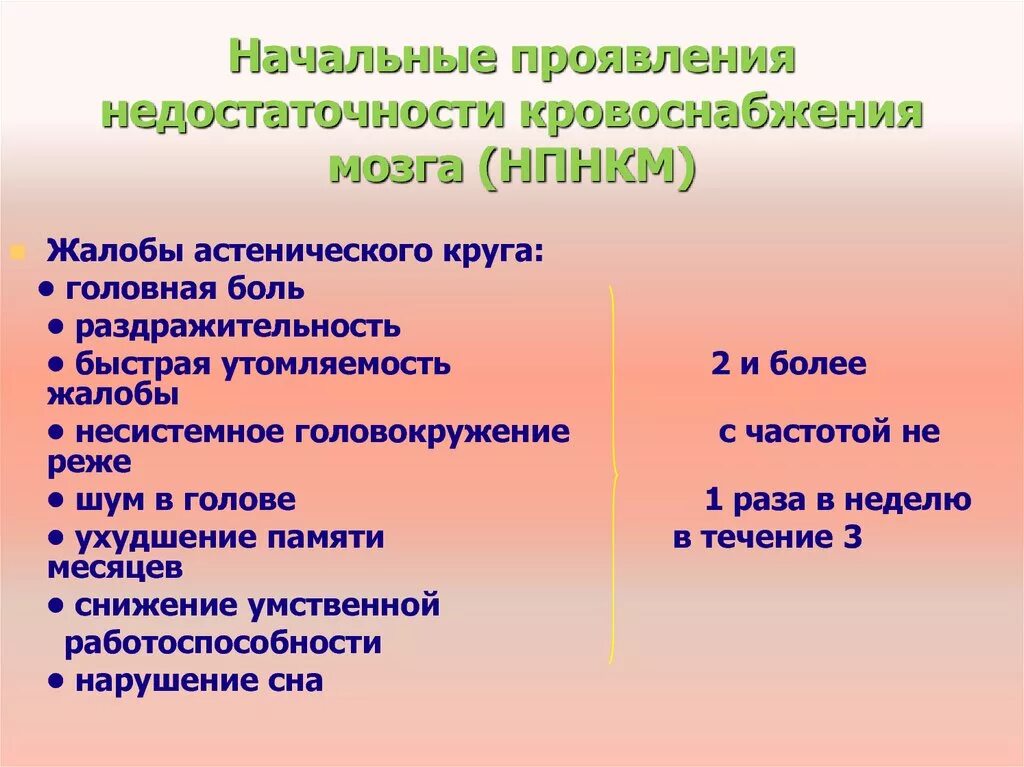 Начальные проявления недостаточности кровоснабжения мозга (НПНКМ)

Жалобы астенического круга:
• головная боль
• раздражительность
• быстрая утомляемость 2 и более жалобы
• несистемное головокружение с частотой не реже
• шум в голове 1 раза в неделю
• ухудшение памяти в течение 3 месяцев
• снижение умственной работоспособности
• нарушение сна